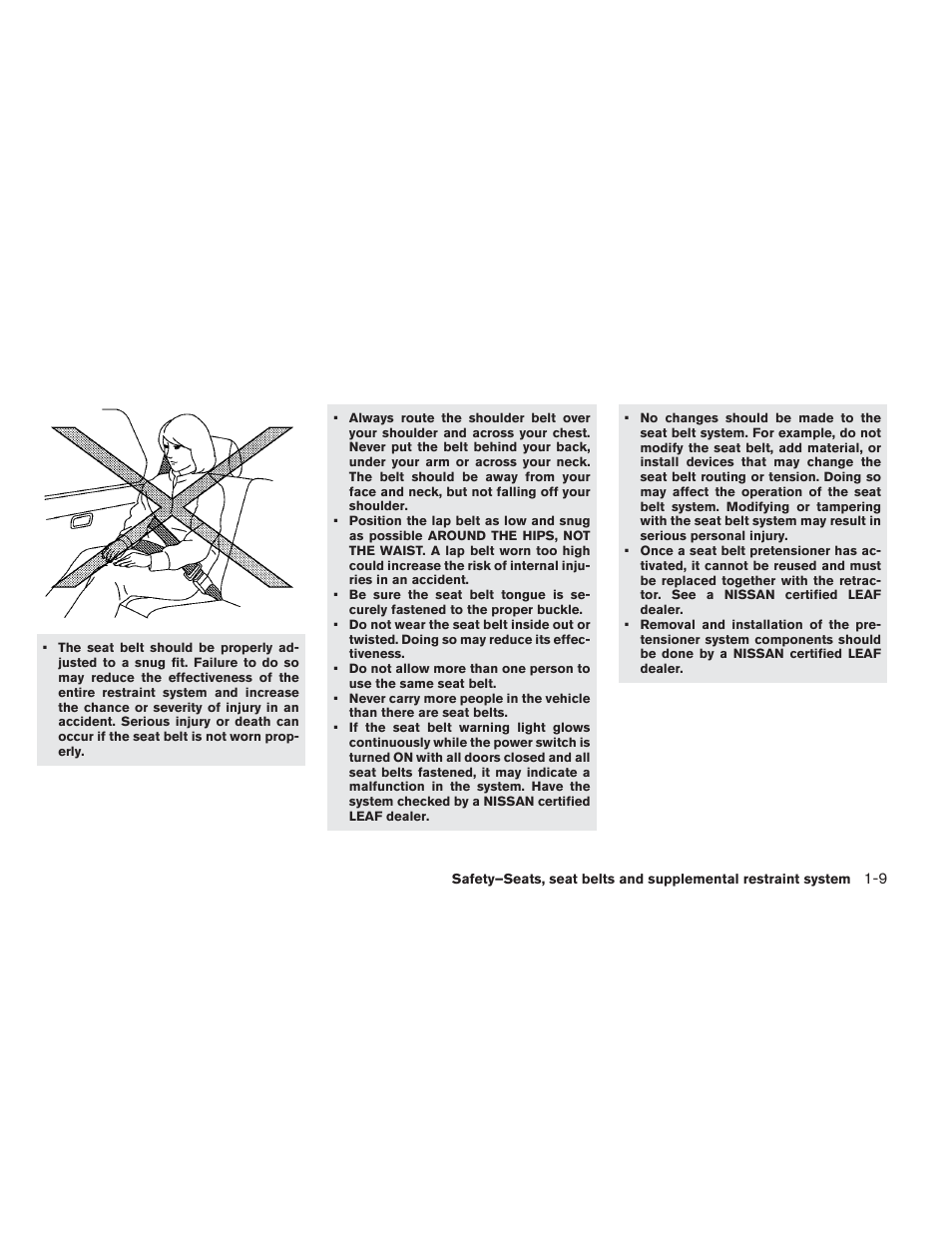 ▪ The seat belt should be properly adjusted to a snug fit. Failure to do so may reduce the effectiveness of the entire restraint system and increase the chance or severity of injury in an accident. Serious injury or death can occur if the seat belt is not worn properly.

▪ Always route the shoulder belt over your shoulder and across your chest. Never put the belt behind your back, under your arm or across your neck. The belt should be away from your face and neck, but not falling off your shoulder.
▪ Position the lap belt as low and snug as possible AROUND THE HIPS, NOT THE WAIST. A lap belt worn too high could increase the risk of internal injuries in an accident.
▪ Be sure the seat belt tongue is securely fastened to the proper buckle.
▪ Do not wear the seat belt inside out or twisted. Doing so may reduce its effectiveness.
▪ Do not allow more than one person to use the same seat belt.
▪ Never carry more people in the vehicle than there are seat belts.
▪ If the seat belt warning light glows continuously while the power switch is turned ON with all doors closed and all seat belts fastened, it may indicate a malfunction in the system. Have the system checked by a NISSAN certified LEAF dealer.

▪ No changes should be made to the seat belt system. For example, do not modify the seat belt, add material, or install devices that may change the seat belt routing or tension. Doing so may affect the operation of the seat belt system. Modifying or tampering with the seat belt system may result in serious personal injury.
▪ Once a seat belt pretensioner has activated, it cannot be reused and must be replaced together with the retractor. See a NISSAN certified LEAF dealer.
▪ Removal and installation of the pretensioner system components should be done by a NISSAN certified LEAF dealer.

Safety–Seats, seat belts and supplemental restraint system 1-9